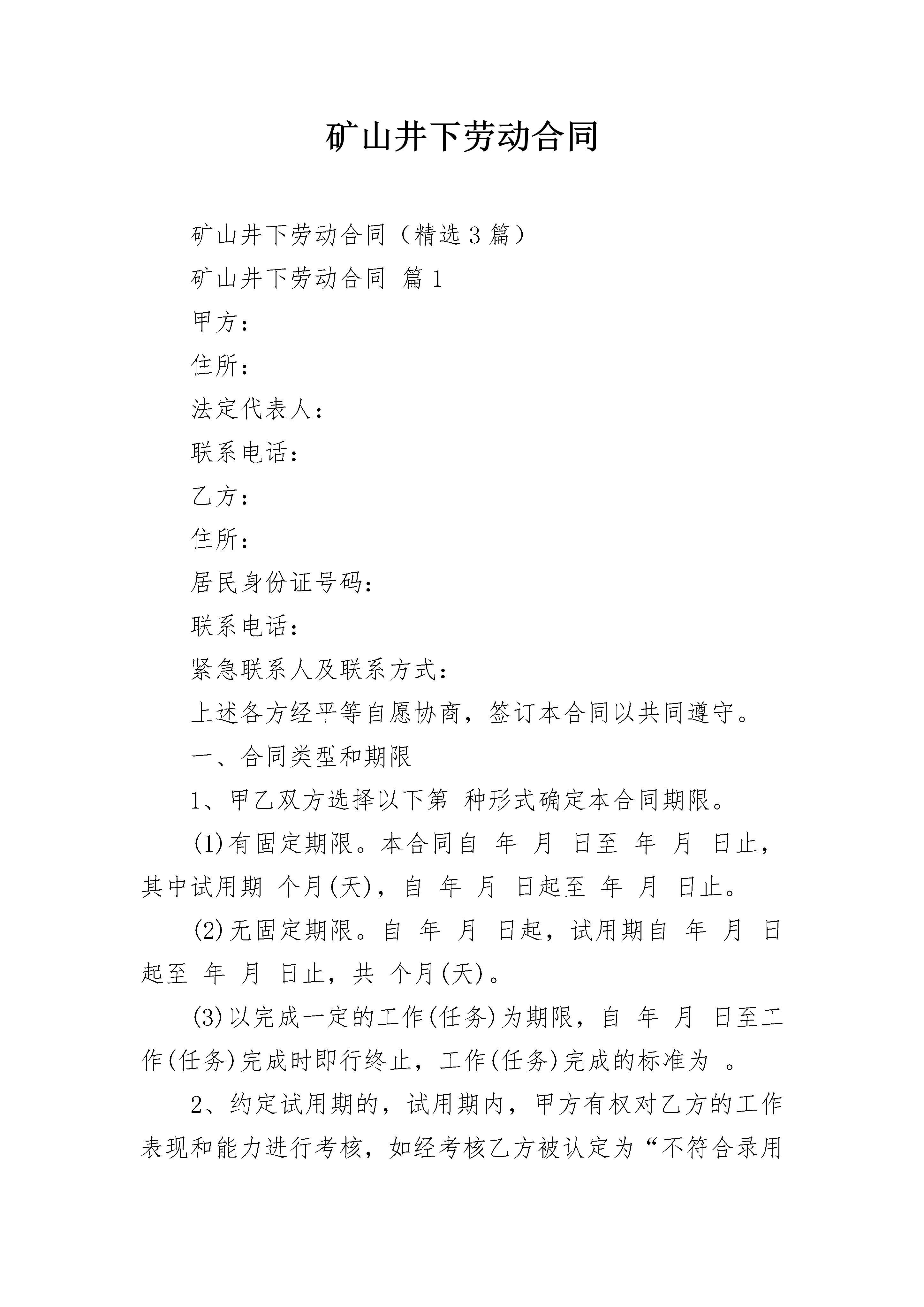 矿山井下劳动合同

矿山井下劳动合同（精选3篇）

矿山井下劳动合同 篇1

甲方：

住所：

法定代表人：

联系电话：

乙方：

住所：

居民身份证号码：

联系电话：

紧急联系人及联系方式：

上述各方经平等自愿协商，签订本合同以共同遵守。

一、合同类型和期限

1、甲乙双方选择以下第 种形式确定本合同期限。

(1)有固定期限。本合同自 年 月 日至 年 月 日止，其中试用期 个月(天)，自 年 月 日起至 年 月 日止。

(2)无固定期限。自 年 月 日起，试用期自 年 月 日起至 年 月 日止，共 个月(天)。

(3)以完成一定的工作(任务)为期限，自 年 月 日至工作(任务)完成时即行终止，工作(任务)完成的标准为 。

2、约定试用期的，试用期内，甲方有权对乙方的工作表现和能力进行考核，如经考核乙方被认定为“不符合录用